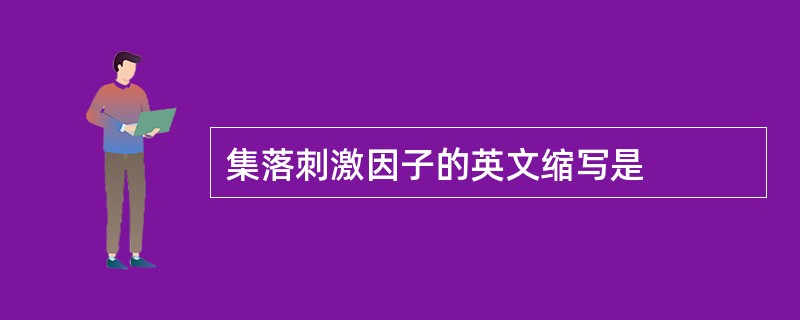 集落刺激因子的英文缩写是